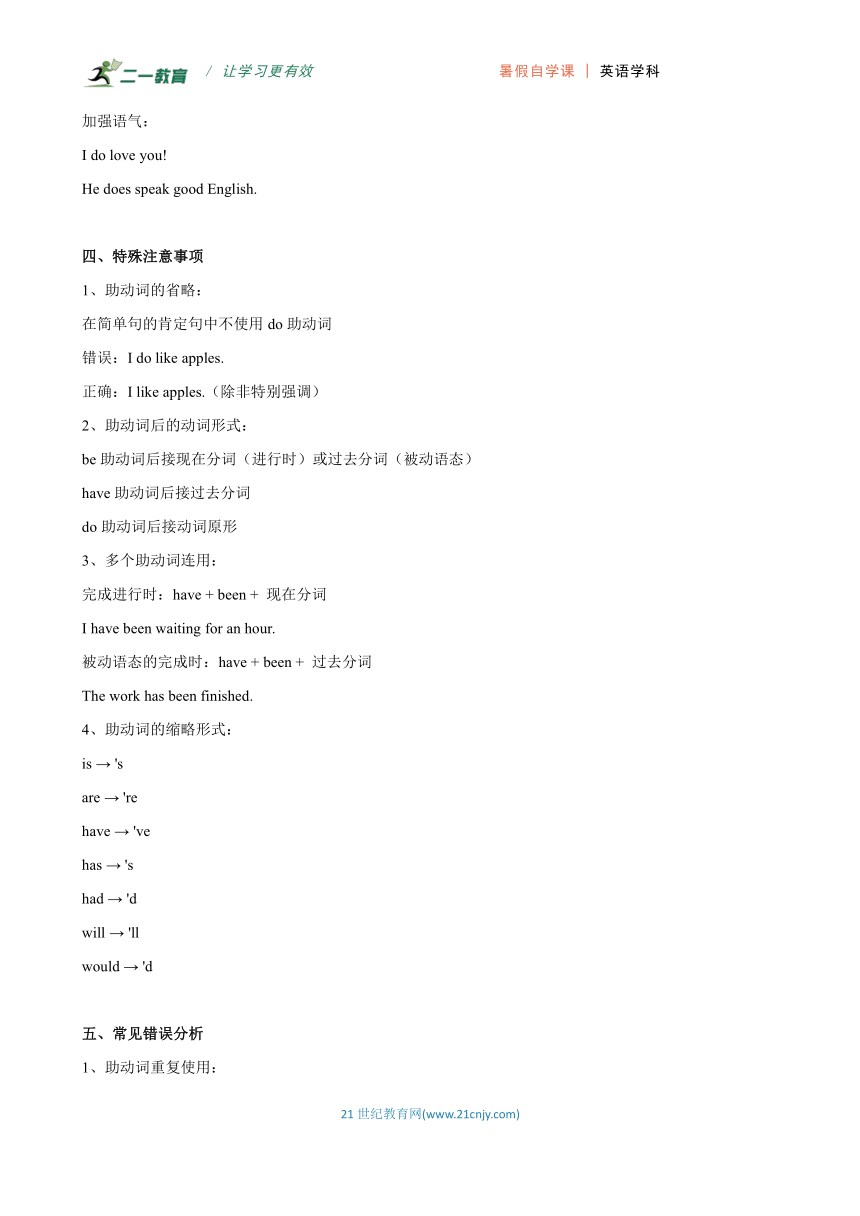 二一教育 / 让学习更有效 暑假自学课 | 英语学科

加强语气：

I do love you!

He does speak good English.

四、特殊注意事项

1、助动词的省略：

在简单句的肯定句中不使用 do 助动词

错误：I do like apples.

正确：I like apples.（除非特别强调）

2、助动词后的动词形式：

be 助动词后接现在分词（进行时）或过去分词（被动语态）

have 助动词后接过去分词

do 助动词后接动词原形

3、多个助动词连用：

完成进行时：have + been + 现在分词

I have been waiting for an hour.

被动语态的完成时：have + been + 过去分词

The work has been finished.

4、助动词的缩略形式：

is → 's

are → 're

have → 've

has → 's

had → 'd

will → 'll

would → 'd

五、常见错误分析

1、助动词重复使用：

21 世纪教育网(www.21cnjy.com)